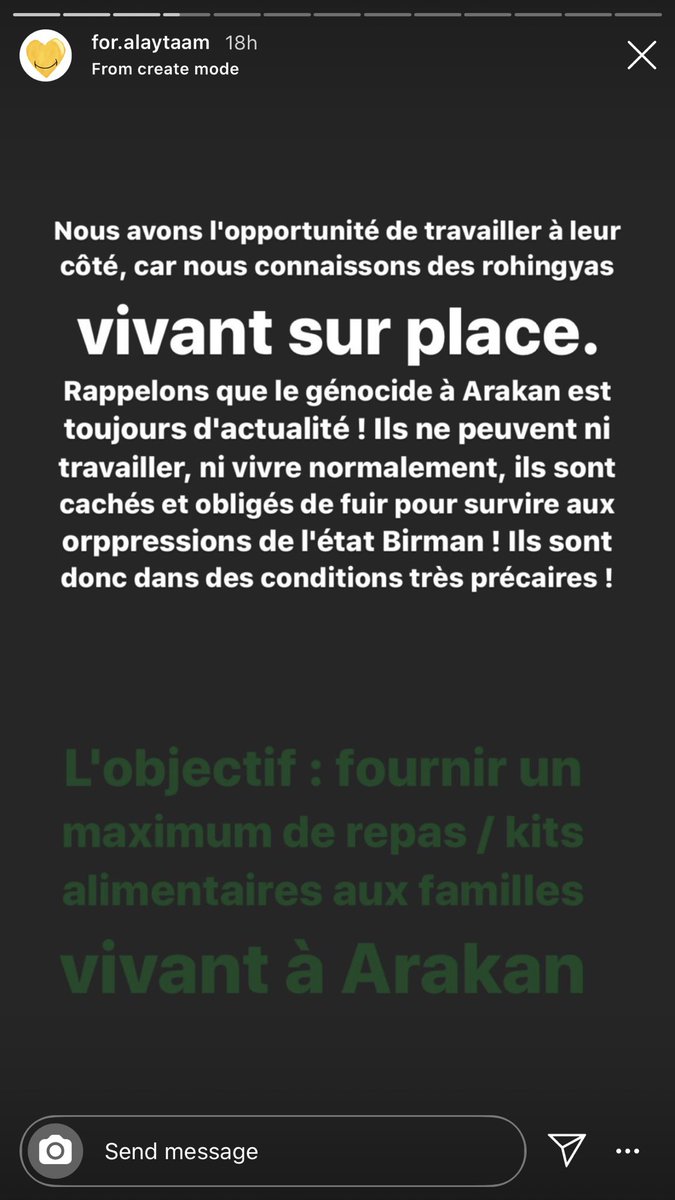 for.alaytaam 18h
From create mode

Nous avons l'opportunité de travailler à leur côté, car nous connaissons des rohingyas

vivant sur place.

Rappelons que le génocide à Arakan est toujours d'actualité ! Ils ne peuvent ni travailler, ni vivre normalement, ils sont cachés et obligés de fuir pour survire aux orppressions de l'état Birman ! Ils sont donc dans des conditions très précaires !

L'objectif : fournir un maximum de repas / kits alimentaires aux familles vivant à Arakan

Send message